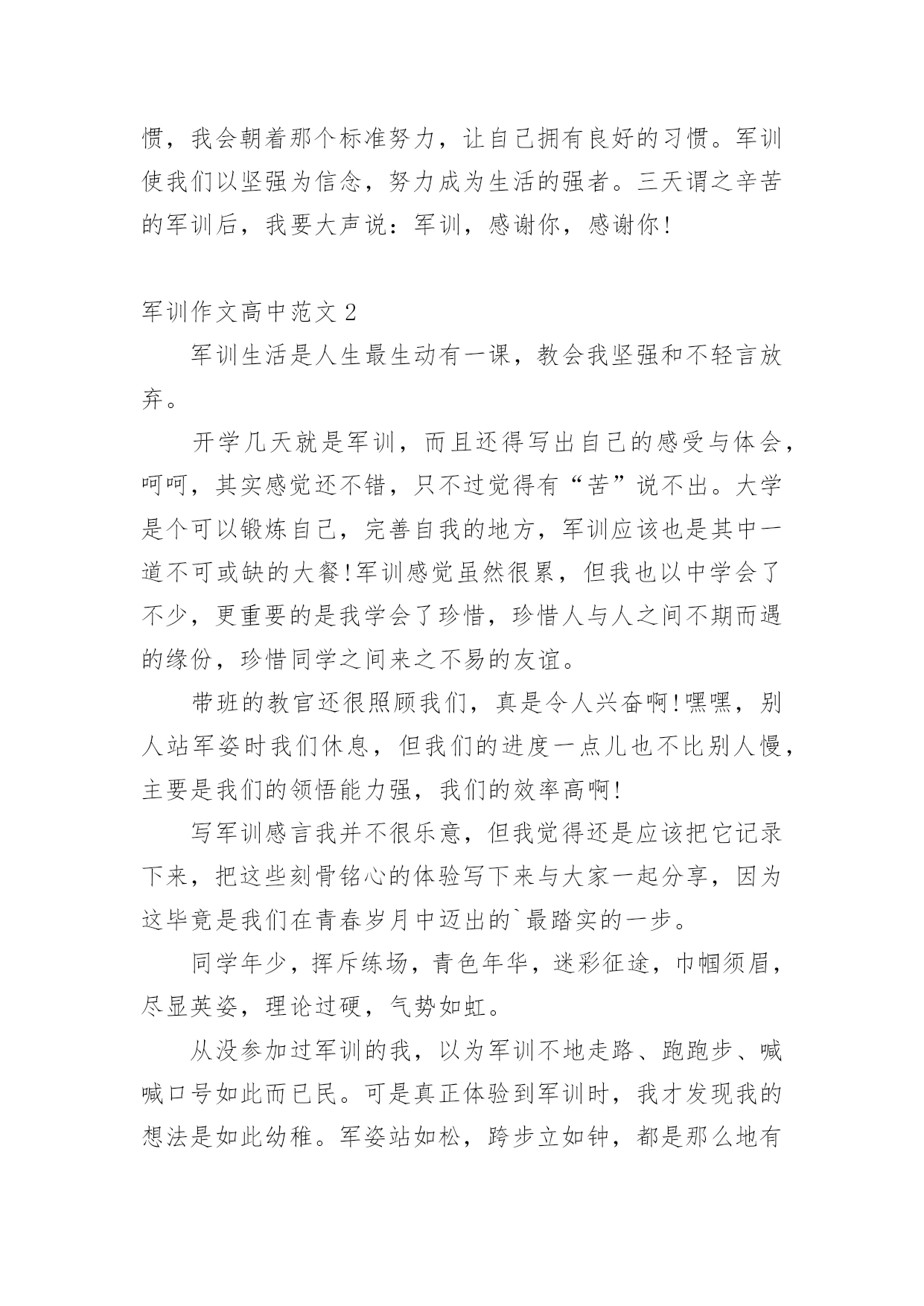 惯，我会朝着那个标准努力，让自己拥有良好的习惯。军训使我们以坚强为信念，努力成为生活的强者。三天谓之辛苦的军训后，我要大声说：军训，感谢你，感谢你!

军训作文高中范文 2

军训生活是人生最生动有一课，教会我坚强和不轻言放弃。

开学几天就是军训，而且还得写出自己的感受与体会，呵呵，其实感觉还不错，只不过觉得有“苦”说不出。大学是个可以锻炼自己，完善自我的地方，军训应该也是其中一道不可或缺的大餐!军训感觉虽然很累，但我也以中学会了不少，更重要的是我学会了珍惜，珍惜人与人之间不期而遇的缘份，珍惜同学之间来之不易的友谊。

带班的教官还很照顾我们，真是令人兴奋啊!嘿嘿，别人站军姿时我们休息，但我们的进度一点儿也不比别人慢，主要是我们的领悟能力强，我们的效率高啊!

写军训感言我并不很乐意，但我觉得还是应该把它记录下来，把这些刻骨铭心的体验写下来与大家一起分享，因为这毕竟是我们在青春岁月中迈出的`最踏实的一步。

同学年少，挥斥练场，青色年华，迷彩征途，巾帼须眉，尽显英姿，理论过硬，气势如虹。

从没参加过军训的我，以为军训不地走路、跑跑步、喊喊口号如此而已民。可是真正体验到军训时，我才发现我的想法是如此幼稚。军姿站如松，跨步立如钟，都是那么地有